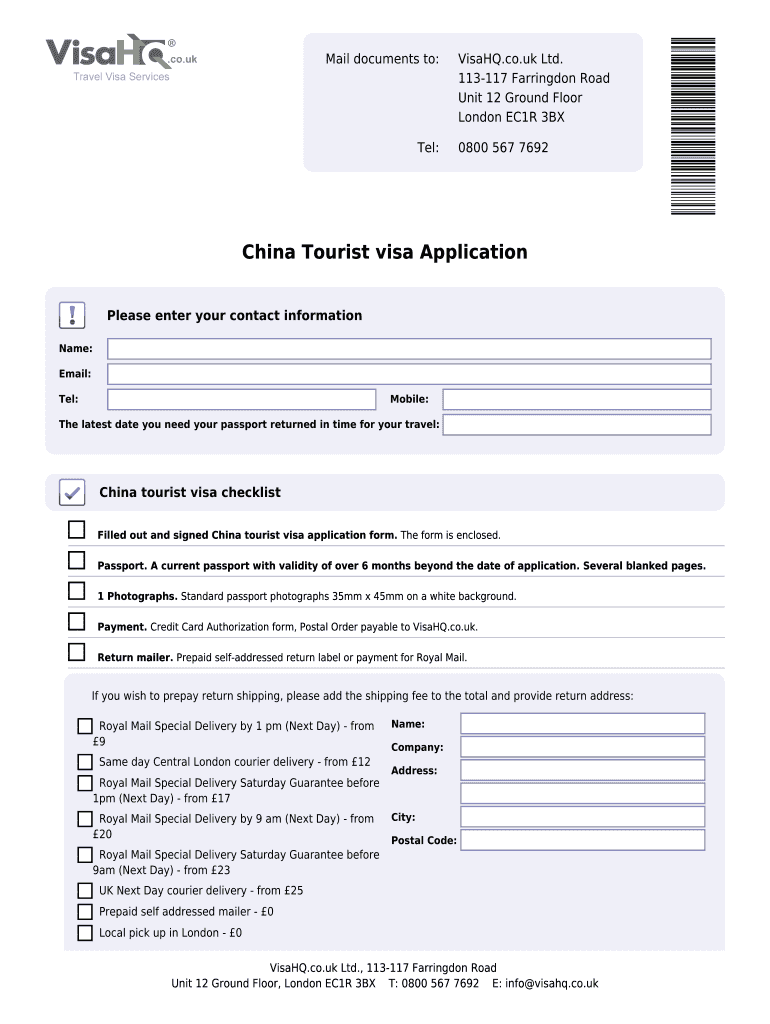 VisaHQ® .co.uk
Travel Visa Services

Mail documents to: VisaHQ.co.uk Ltd.
113-117 Farringdon Road
Unit 12 Ground Floor
London EC1R 3BX

Tel: 0800 567 7692

China Tourist visa Application

Please enter your contact information

Name:

Email:

Tel:

Mobile:

The latest date you need your passport returned in time for your travel:

China tourist visa checklist

Filled out and signed China tourist visa application form. The form is enclosed.

Passport. A current passport with validity of over 6 months beyond the date of application. Several blanked pages.

1 Photographs. Standard passport photographs 35mm x 45mm on a white background.

Payment. Credit Card Authorization form, Postal Order payable to VisaHQ.co.uk.

Return mailer. Prepaid self-addressed return label or payment for Royal Mail.

If you wish to prepay return shipping, please add the shipping fee to the total and provide return address:

Royal Mail Special Delivery by 1 pm (Next Day) - from £9

Same day Central London courier delivery - from £12

Royal Mail Special Delivery Saturday Guarantee before 1pm (Next Day) - from £17

Royal Mail Special Delivery by 9 am (Next Day) - from £20

Royal Mail Special Delivery Saturday Guarantee before 9am (Next Day) - from £23

UK Next Day courier delivery - from £25

Prepaid self addressed mailer - £0

Local pick up in London - £0

Name:

Company:

Address:

City:

Postal Code:

VisaHQ.co.uk Ltd., 113-117 Farringdon Road
Unit 12 Ground Floor, London EC1R 3BX T: 0800 567 7692 E: info@visahq.co.uk